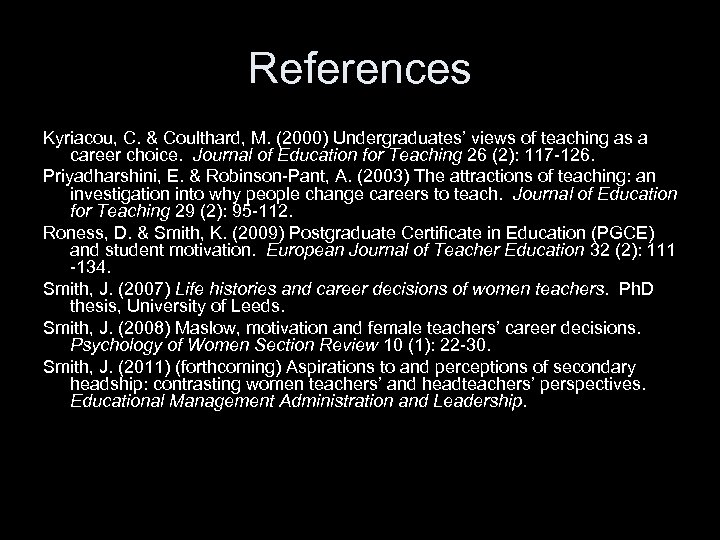 References

Kyriacou, C. & Coulthard, M. (2000) Undergraduates' views of teaching as a career choice. Journal of Education for Teaching 26 (2): 117-126.

Priyadharshini, E. & Robinson-Pant, A. (2003) The attractions of teaching: an investigation into why people change careers to teach. Journal of Education for Teaching 29 (2): 95-112.

Roness, D. & Smith, K. (2009) Postgraduate Certificate in Education (PGCE) and student motivation. European Journal of Teacher Education 32 (2): 111 -134.

Smith, J. (2007) Life histories and career decisions of women teachers. PhD thesis, University of Leeds.

Smith, J. (2008) Maslow, motivation and female teachers' career decisions. Psychology of Women Section Review 10 (1): 22-30.

Smith, J. (2011) (forthcoming) Aspirations to and perceptions of secondary headship: contrasting women teachers' and headteachers' perspectives. Educational Management Administration and Leadership.